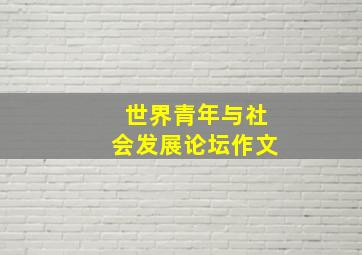 世界青年与社会发展论坛作文